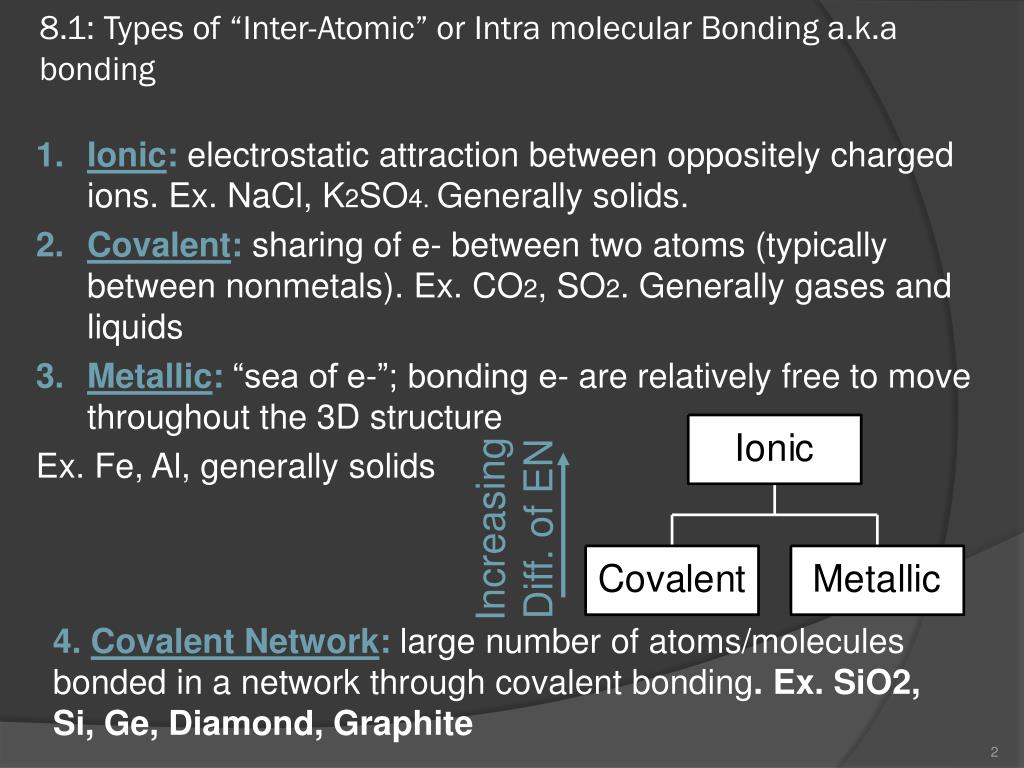 8.1: Types of “Inter-Atomic” or Intra molecular Bonding a.k.a bonding

1. Ionic: electrostatic attraction between oppositely charged ions. Ex. NaCl, $K_2SO_4$. Generally solids.
2. Covalent: sharing of e- between two atoms (typically between nonmetals). Ex. $CO_2$, $SO_2$. Generally gases and liquids
3. Metallic: “sea of e-”; bonding e- are relatively free to move throughout the 3D structure

Ex. Fe, Al, generally solids

Increasing Diff. of EN

Ionic

Covalent

Metallic

4. Covalent Network: large number of atoms/molecules bonded in a network through covalent bonding. Ex. SiO2, Si, Ge, Diamond, Graphite

2